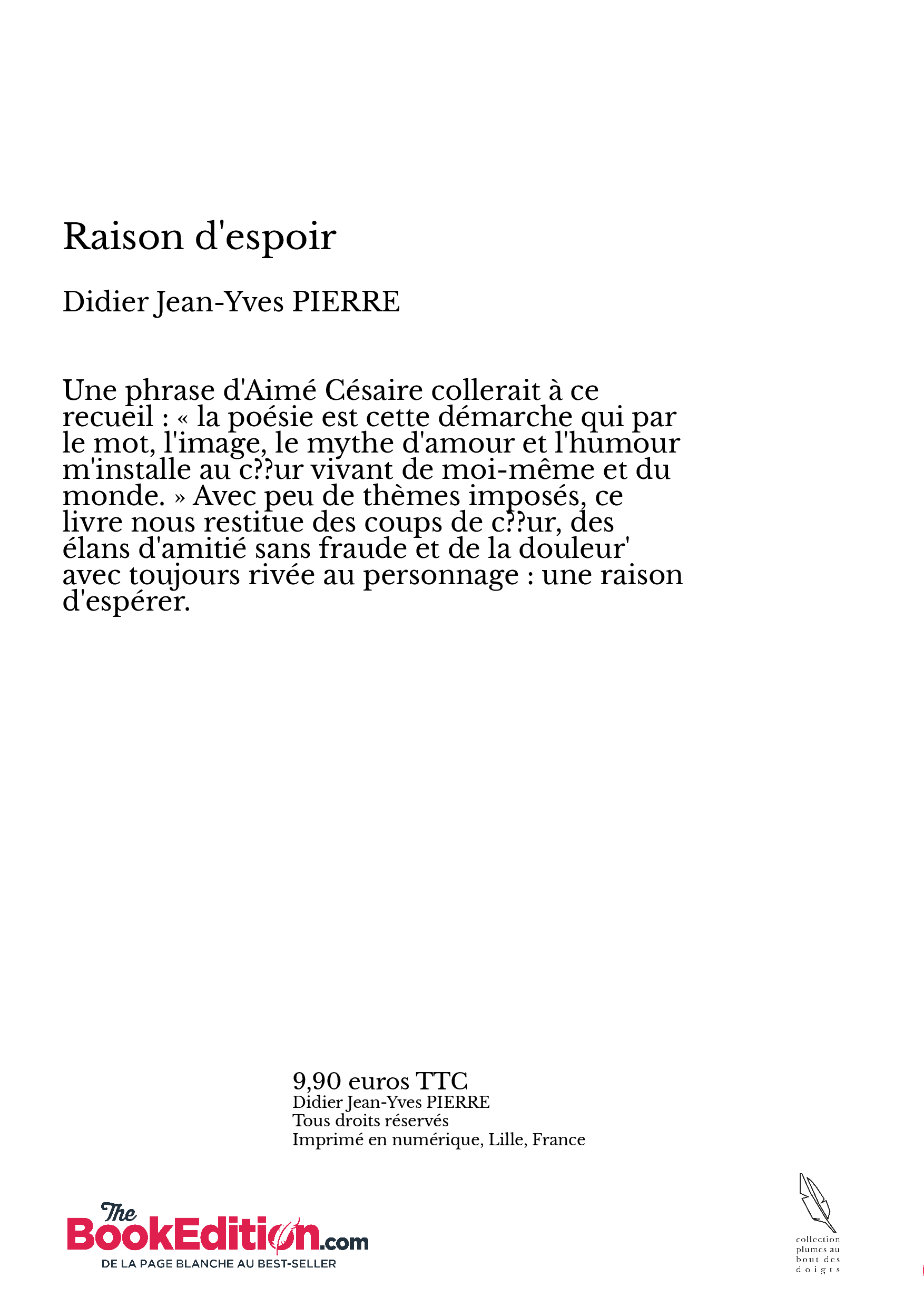 Raison d'espoir

Didier Jean-Yves PIERRE

Une phrase d'Aimé Césaire collerait à ce recueil : « la poésie est cette démarche qui par le mot, l'image, le mythe d'amour et l'humour m'installe au c??ur vivant de moi-même et du monde. » Avec peu de thèmes imposés, ce livre nous restitue des coups de c??ur, des élans d'amitié sans fraude et de la douleur' avec toujours rivée au personnage : une raison d'espérer.

9,90 euros TTC
Didier Jean-Yves PIERRE
Tous droits réservés
Imprimé en numérique, Lille, France

The BookEdition.com
DE LA PAGE BLANCHE AU BEST-SELLER

collection plumes au bout des doigts